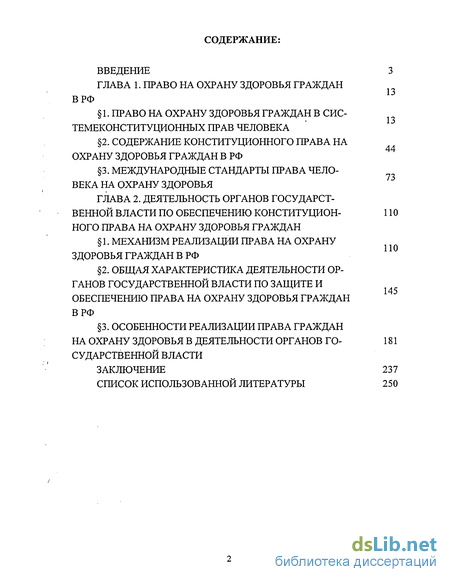 СОДЕРЖАНИЕ:

| | |
|---|---|
| ВВЕДЕНИЕ | 3 |
| ГЛАВА 1. ПРАВО НА ОХРАНУ ЗДОРОВЬЯ ГРАЖДАН В РФ | 13 |
| §1. ПРАВО НА ОХРАНУ ЗДОРОВЬЯ ГРАЖДАН В СИСТЕМЕКОНСТИТУЦИОННЫХ ПРАВ ЧЕЛОВЕКА | 13 |
| §2. СОДЕРЖАНИЕ КОНСТИТУЦИОННОГО ПРАВА НА ОХРАНУ ЗДОРОВЬЯ ГРАЖДАН В РФ | 44 |
| §3. МЕЖДУНАРОДНЫЕ СТАНДАРТЫ ПРАВА ЧЕЛОВЕКА НА ОХРАНУ ЗДОРОВЬЯ | 73 |
| ГЛАВА 2. ДЕЯТЕЛЬНОСТЬ ОРГАНОВ ГОСУДАРСТВЕННОЙ ВЛАСТИ ПО ОБЕСПЕЧЕНИЮ КОНСТИТУЦИОННОГО ПРАВА НА ОХРАНУ ЗДОРОВЬЯ ГРАЖДАН | 110 |
| §1. МЕХАНИЗМ РЕАЛИЗАЦИИ ПРАВА НА ОХРАНУ ЗДОРОВЬЯ ГРАЖДАН В РФ | 110 |
| §2. ОБЩАЯ ХАРАКТЕРИСТИКА ДЕЯТЕЛЬНОСТИ ОРГАНОВ ГОСУДАРСТВЕННОЙ ВЛАСТИ ПО ЗАЩИТЕ И ОБЕСПЕЧЕНИЮ ПРАВА НА ОХРАНУ ЗДОРОВЬЯ ГРАЖДАН В РФ | 145 |
| §3. ОСОБЕННОСТИ РЕАЛИЗАЦИИ ПРАВА ГРАЖДАН НА ОХРАНУ ЗДОРОВЬЯ В ДЕЯТЕЛЬНОСТИ ОРГАНОВ ГОСУДАРСТВЕННОЙ ВЛАСТИ | 181 |
| ЗАКЛЮЧЕНИЕ | 237 |
| СПИСОК ИСПОЛЬЗОВАННОЙ ЛИТЕРАТУРЫ | 250 |

2

dsLib.net
библиотека диссертаций